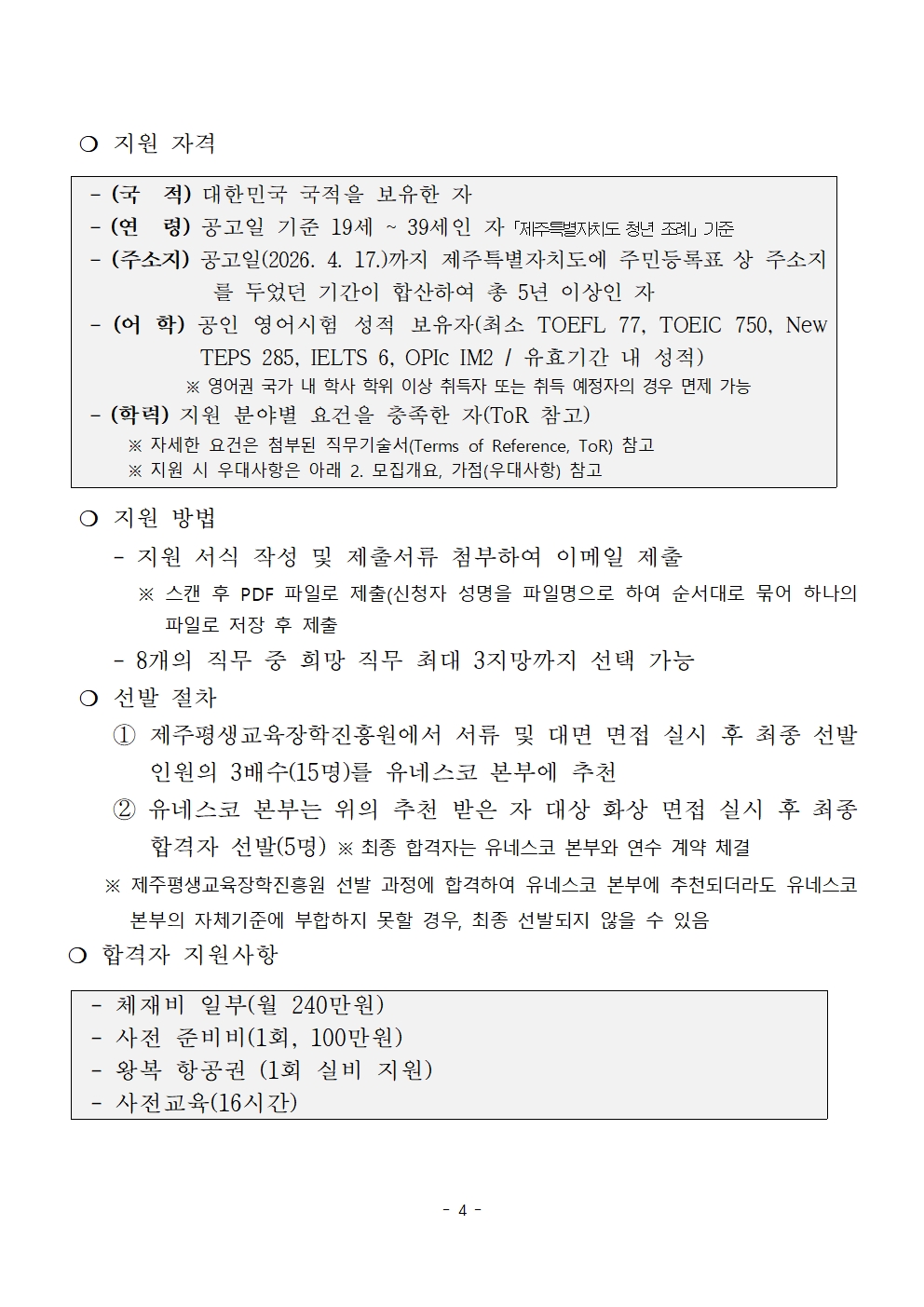 ❍ 지원 자격

- (국 적) 대한민국 국적을 보유한 자
- (연 령) 공고일 기준 19세 ~ 39세인 자 「제주특별자치도 청년 조례」 기준
- (주소지) 공고일(2026. 4. 17.)까지 제주특별자치도에 주민등록표 상 주소지를 두었던 기간이 합산하여 총 5년 이상인 자
- (어 학) 공인 영어시험 성적 보유자(최소 TOEFL 77, TOEIC 750, New TEPS 285, IELTS 6, OPIc IM2 / 유효기간 내 성적)
※ 영어권 국가 내 학사 학위 이상 취득자 또는 취득 예정자의 경우 면제 가능
- (학력) 지원 분야별 요건을 충족한 자(ToR 참고)
※ 자세한 요건은 첨부된 직무기술서(Terms of Reference, ToR) 참고
※ 지원 시 우대사항은 아래 2. 모집개요, 가점(우대사항) 참고

❍ 지원 방법
- 지원 서식 작성 및 제출서류 첨부하여 이메일 제출
※ 스캔 후 PDF 파일로 제출(신청자 성명을 파일명으로 하여 순서대로 묶어 하나의 파일로 저장 후 제출
- 8개의 직무 중 희망 직무 최대 3지망까지 선택 가능

❍ 선발 절차
① 제주평생교육장학진흥원에서 서류 및 대면 면접 실시 후 최종 선발 인원의 3배수(15명)를 유네스코 본부에 추천
② 유네스코 본부는 위의 추천 받은 자 대상 화상 면접 실시 후 최종 합격자 선발(5명) ※ 최종 합격자는 유네스코 본부와 연수 계약 체결
※ 제주평생교육장학진흥원 선발 과정에 합격하여 유네스코 본부에 추천되더라도 유네스코 본부의 자체기준에 부합하지 못할 경우, 최종 선발되지 않을 수 있음

❍ 합격자 지원사항

- 체재비 일부(월 240만원)
- 사전 준비비(1회, 100만원)
- 왕복 항공권 (1회 실비 지원)
- 사전교육(16시간)

- 4 -